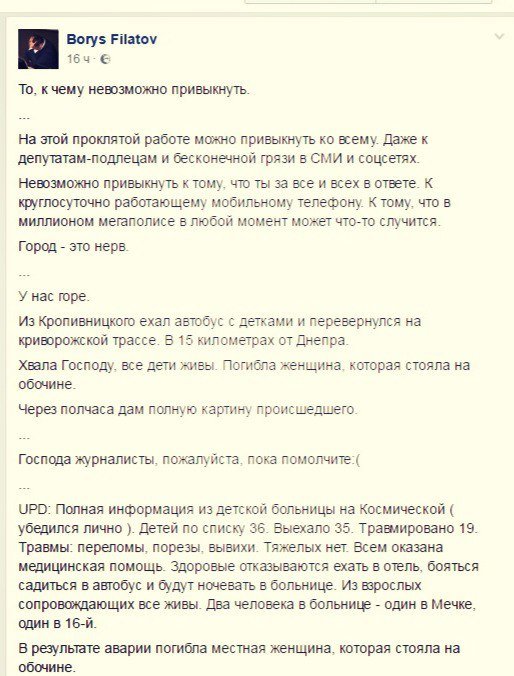 Borys Filatov
16 ч ·

То, к чему невозможно привыкнуть.

...

На этой проклятой работе можно привыкнуть ко всему. Даже к депутатам-подлецам и бесконечной грязи в СМИ и соцсетях.

Невозможно привыкнуть к тому, что ты за все и всех в ответе. К круглосуточно работающему мобильному телефону. К тому, что в миллионом мегаполисе в любой момент может что-то случится.

Город - это нерв.

...

У нас горе.

Из Кропивницкого ехал автобус с детками и перевернулся на криворожской трассе. В 15 километрах от Днепра.

Хвала Господу, все дети живы. Погибла женщина, которая стояла на обочине.

Через полчаса дам полную картину происшедшего.

...

Господа журналисты, пожалуйста, пока помолчите:(

...

UPD: Полная информация из детской больницы на Космической ( убедился лично ). Детей по списку 36. Выехало 35. Травмировано 19. Травмы: переломы, порезы, вывихи. Тяжелых нет. Всем оказана медицинская помощь. Здоровые отказываются ехать в отель, бояться садиться в автобус и будут ночевать в больнице. Из взрослых сопровождающих все живы. Два человека в больнице - один в Мечке, один в 16-й.

В результате аварии погибла местная женщина, которая стояла на обочине.